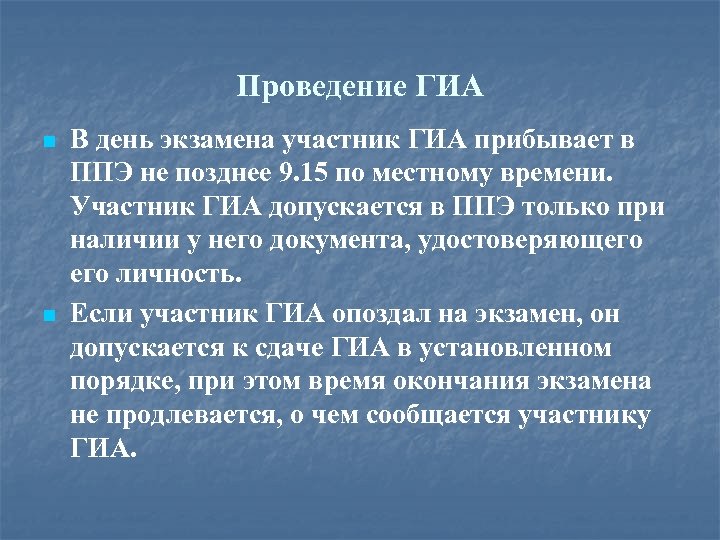 Проведение ГИА

В день экзамена участник ГИА прибывает в ППЭ не позднее 9.15 по местному времени. Участник ГИА допускается в ППЭ только при наличии у него документа, удостоверяющего его личность.

Если участник ГИА опоздал на экзамен, он допускается к сдаче ГИА в установленном порядке, при этом время окончания экзамена не продлевается, о чем сообщается участнику ГИА.